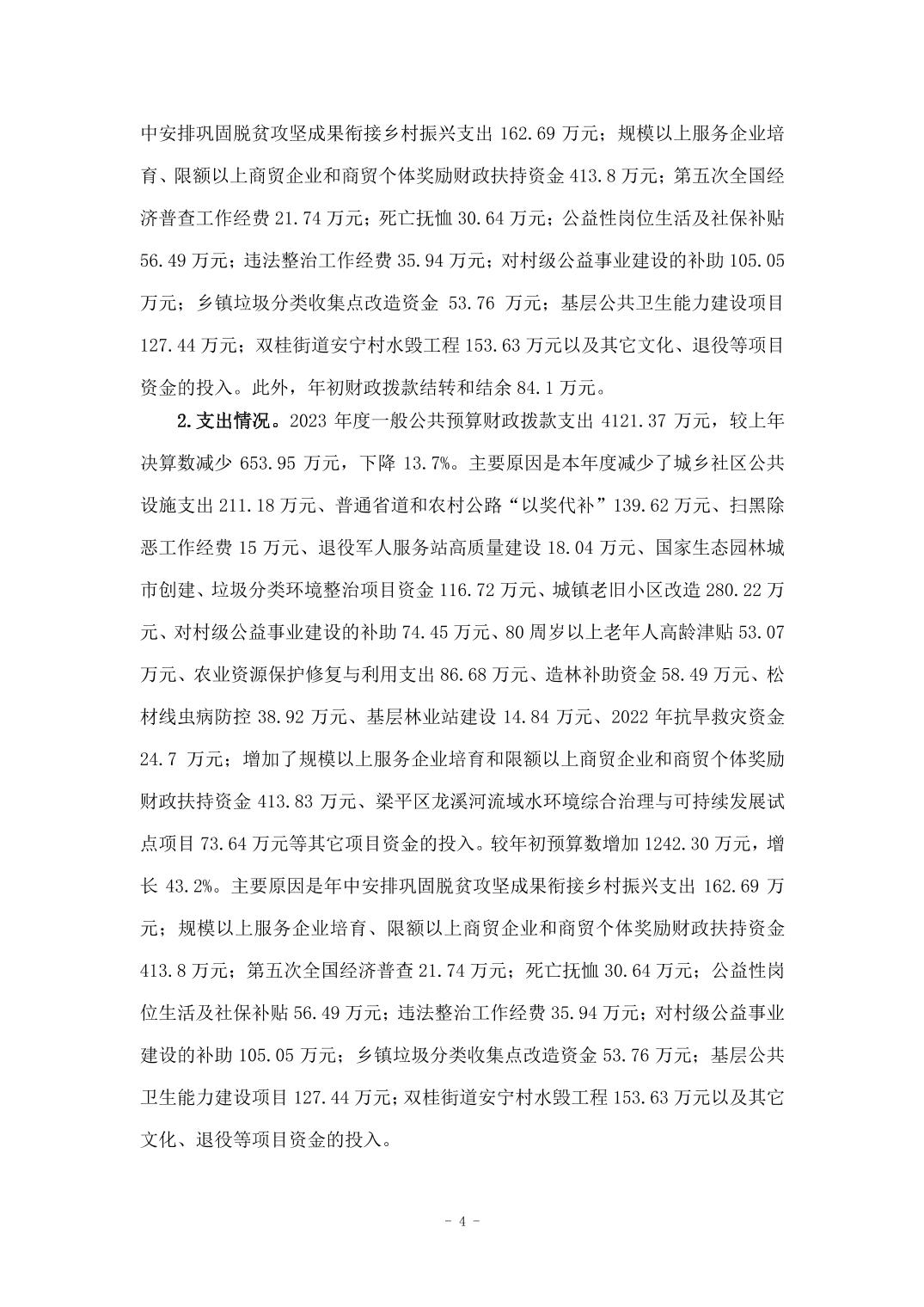 中安排巩固脱贫攻坚成果衔接乡村振兴支出 162.69 万元；规模以上服务企业培育、限额以上商贸企业和商贸个体奖励财政扶持资金 413.8 万元；第五次全国经济普查工作经费 21.74 万元；死亡抚恤 30.64 万元；公益性岗位生活及社保补贴 56.49 万元；违法整治工作经费 35.94 万元；对村级公益事业建设的补助 105.05 万元；乡镇垃圾分类收集点改造资金 53.76 万元；基层公共卫生能力建设项目 127.44 万元；双桂街道安宁村水毁工程 153.63 万元以及其它文化、退役等项目资金的投入。此外，年初财政拨款结转和结余 84.1 万元。

2.支出情况。2023 年度一般公共预算财政拨款支出 4121.37 万元，较上年决算数减少 653.95 万元，下降 13.7%。主要原因是本年度减少了城乡社区公共设施支出 211.18 万元、普通省道和农村公路“以奖代补”139.62 万元、扫黑除恶工作经费 15 万元、退役军人服务站高质量建设 18.04 万元、国家生态园林城市创建、垃圾分类环境整治项目资金 116.72 万元、城镇老旧小区改造 280.22 万元、对村级公益事业建设的补助 74.45 万元、80 周岁以上老年人高龄津贴 53.07 万元、农业资源保护修复与利用支出 86.68 万元、造林补助资金 58.49 万元、松材线虫病防控 38.92 万元、基层林业站建设 14.84 万元、2022 年抗旱救灾资金 24.7 万元；增加了规模以上服务企业培育和限额以上商贸企业和商贸个体奖励财政扶持资金 413.83 万元、梁平区龙溪河流域水环境综合治理与可持续发展试点项目 73.64 万元等其它项目资金的投入。较年初预算数增加 1242.30 万元，增长 43.2%。主要原因是年中安排巩固脱贫攻坚成果衔接乡村振兴支出 162.69 万元；规模以上服务企业培育、限额以上商贸企业和商贸个体奖励财政扶持资金 413.8 万元；第五次全国经济普查 21.74 万元；死亡抚恤 30.64 万元；公益性岗位生活及社保补贴 56.49 万元；违法整治工作经费 35.94 万元；对村级公益事业建设的补助 105.05 万元；乡镇垃圾分类收集点改造资金 53.76 万元；基层公共卫生能力建设项目 127.44 万元；双桂街道安宁村水毁工程 153.63 万元以及其它文化、退役等项目资金的投入。

- 4 -